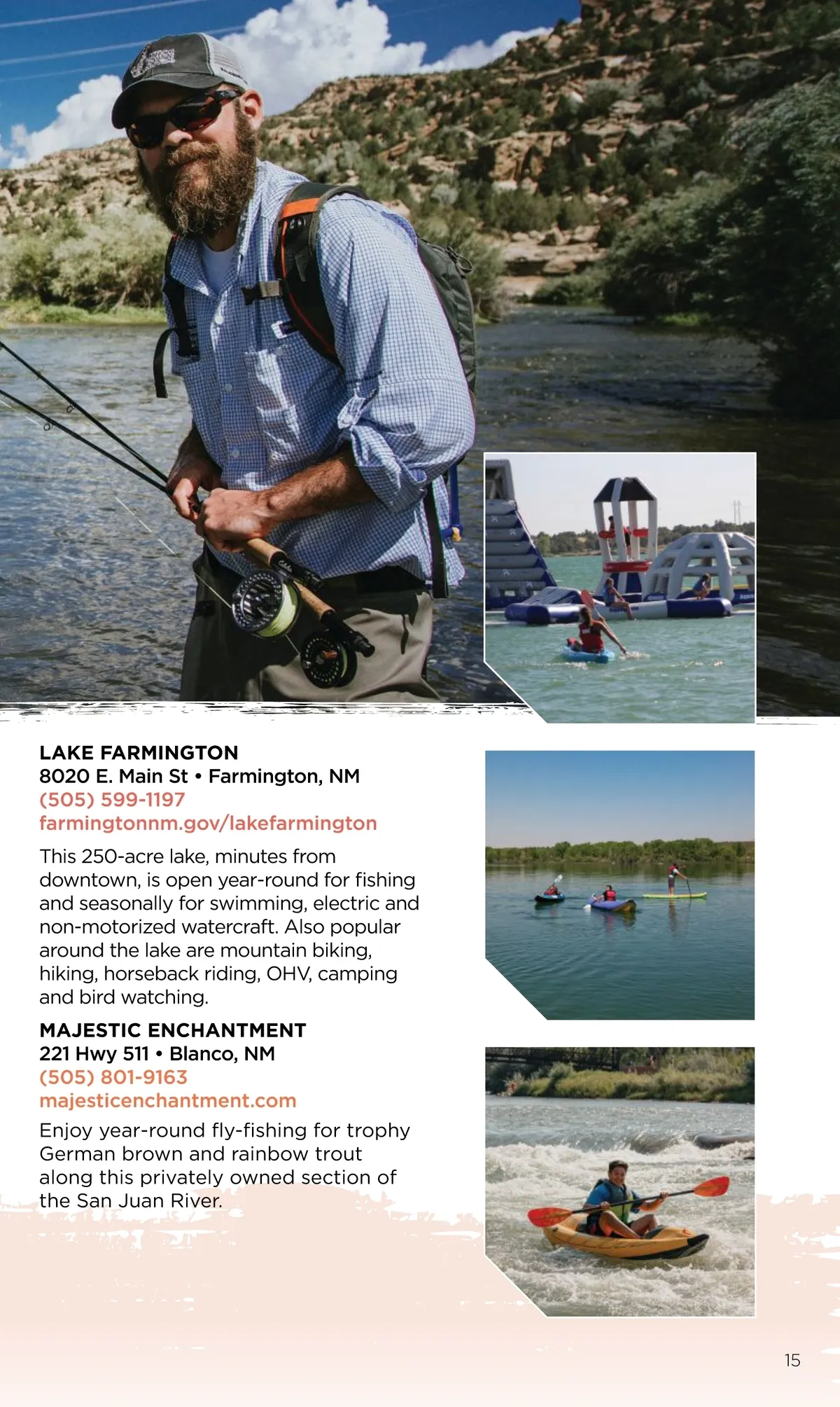 LAKE FARMINGTON
8020 E. Main St • Farmington, NM
(505) 599-1197
farmingtonnm.gov/lakefarmington

This 250-acre lake, minutes from downtown, is open year-round for fishing and seasonally for swimming, electric and non-motorized watercraft. Also popular around the lake are mountain biking, hiking, horseback riding, OHV, camping and bird watching.

MAJESTIC ENCHANTMENT
221 Hwy 511 • Blanco, NM
(505) 801-9163
majesticenchantment.com

Enjoy year-round fly-fishing for trophy German brown and rainbow trout along this privately owned section of the San Juan River.

15